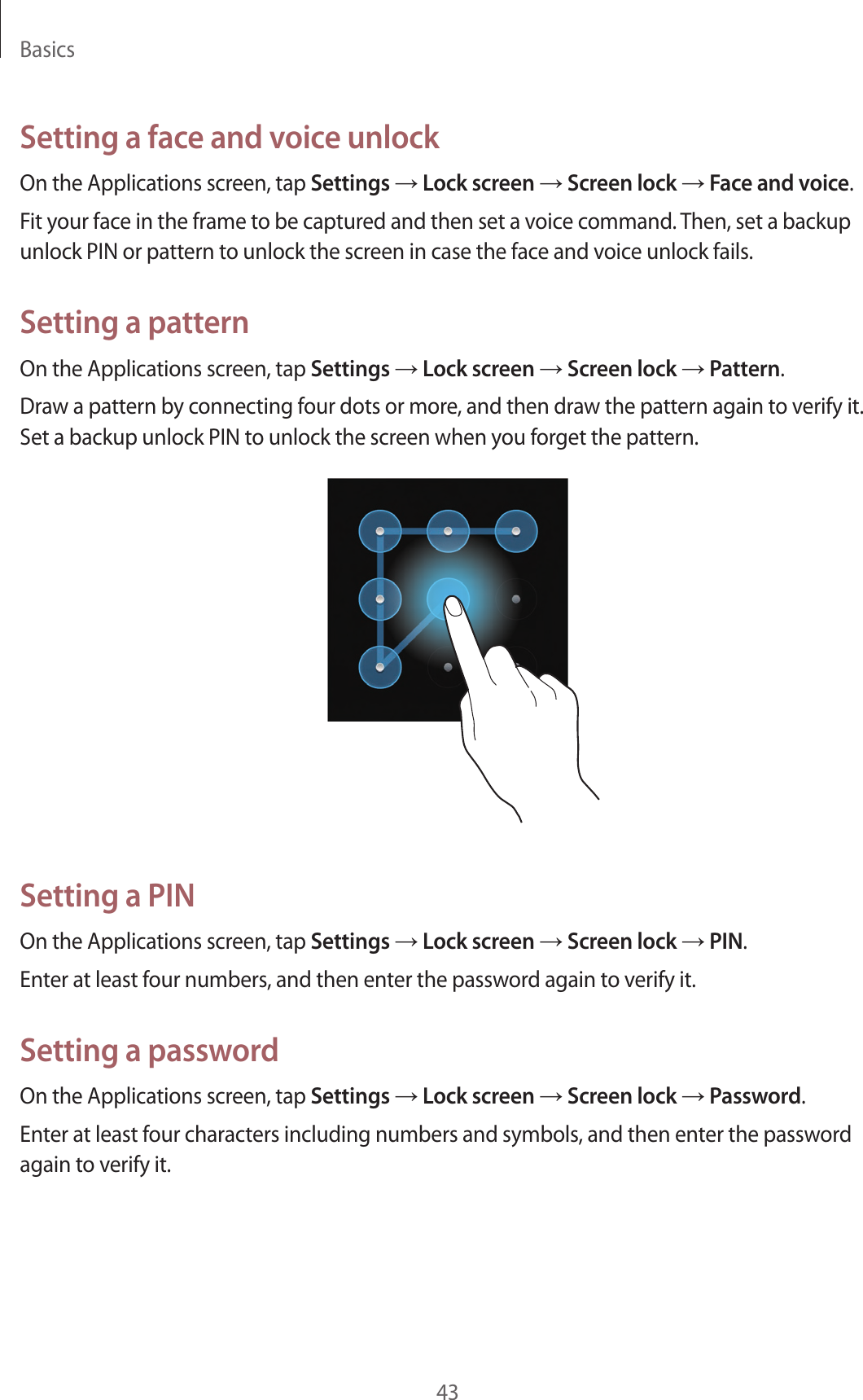 Basics

Setting a face and voice unlock

On the Applications screen, tap Settings → Lock screen → Screen lock → Face and voice.

Fit your face in the frame to be captured and then set a voice command. Then, set a backup unlock PIN or pattern to unlock the screen in case the face and voice unlock fails.

Setting a pattern

On the Applications screen, tap Settings → Lock screen → Screen lock → Pattern.

Draw a pattern by connecting four dots or more, and then draw the pattern again to verify it. Set a backup unlock PIN to unlock the screen when you forget the pattern.

Setting a PIN

On the Applications screen, tap Settings → Lock screen → Screen lock → PIN.

Enter at least four numbers, and then enter the password again to verify it.

Setting a password

On the Applications screen, tap Settings → Lock screen → Screen lock → Password.

Enter at least four characters including numbers and symbols, and then enter the password again to verify it.

43